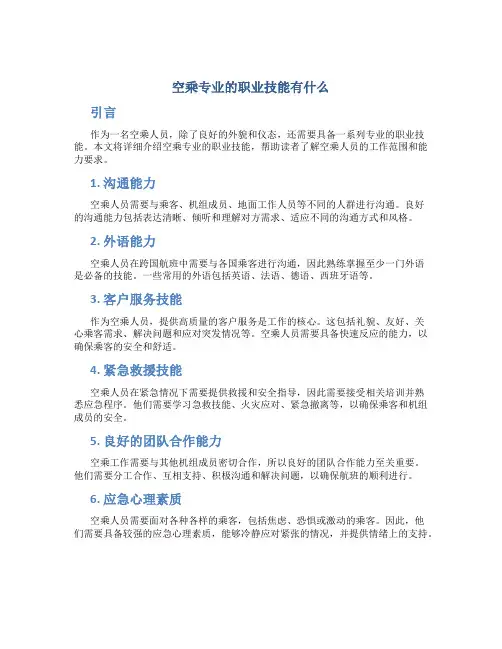 空乘专业的职业技能有什么

引言

作为一名空乘人员，除了良好的外貌和仪态，还需要具备一系列专业的职业技能。本文将详细介绍空乘专业的职业技能，帮助读者了解空乘人员的工作范围和能力要求。

1. 沟通能力

空乘人员需要与乘客、机组成员、地面工作人员等不同的人群进行沟通。良好的沟通能力包括表达清晰、倾听和理解对方需求、适应不同的沟通方式和风格。

2. 外语能力

空乘人员在跨国航班中需要与各国乘客进行沟通，因此熟练掌握至少一门外语是必备的技能。一些常用的外语包括英语、法语、德语、西班牙语等。

3. 客户服务技能

作为空乘人员，提供高质量的客户服务是工作的核心。这包括礼貌、友好、关心乘客需求、解决问题和应对突发情况等。空乘人员需要具备快速反应的能力，以确保乘客的安全和舒适。

4. 紧急救援技能

空乘人员在紧急情况下需要提供救援和安全指导，因此需要接受相关培训并熟悉应急程序。他们需要学习急救技能、火灾应对、紧急撤离等，以确保乘客和机组成员的安全。

5. 良好的团队合作能力

空乘工作需要与其他机组成员密切合作，所以良好的团队合作能力至关重要。他们需要分工合作、互相支持、积极沟通和解决问题，以确保航班的顺利进行。

6. 应急心理素质

空乘人员需要面对各种各样的乘客，包括焦虑、恐惧或激动的乘客。因此，他们需要具备较强的应急心理素质，能够冷静应对紧张的情况，并提供情绪上的支持。